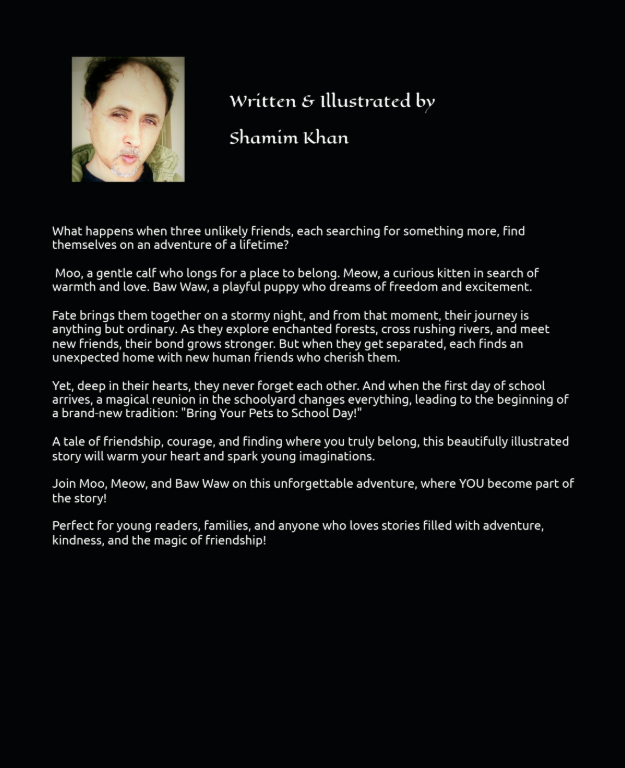 Written & Illustrated by

Shamim Khan

What happens when three unlikely friends, each searching for something more, find themselves on an adventure of a lifetime?

Moo, a gentle calf who longs for a place to belong. Meow, a curious kitten in search of warmth and love. Baw Waw, a playful puppy who dreams of freedom and excitement.

Fate brings them together on a stormy night, and from that moment, their journey is anything but ordinary. As they explore enchanted forests, cross rushing rivers, and meet new friends, their bond grows stronger. But when they get separated, each finds an unexpected home with new human friends who cherish them.

Yet, deep in their hearts, they never forget each other. And when the first day of school arrives, a magical reunion in the schoolyard changes everything, leading to the beginning of a brand-new tradition: "Bring Your Pets to School Day!"

A tale of friendship, courage, and finding where you truly belong, this beautifully illustrated story will warm your heart and spark young imaginations.

Join Moo, Meow, and Baw Waw on this unforgettable adventure, where YOU become part of the story!

Perfect for young readers, families, and anyone who loves stories filled with adventure, kindness, and the magic of friendship!